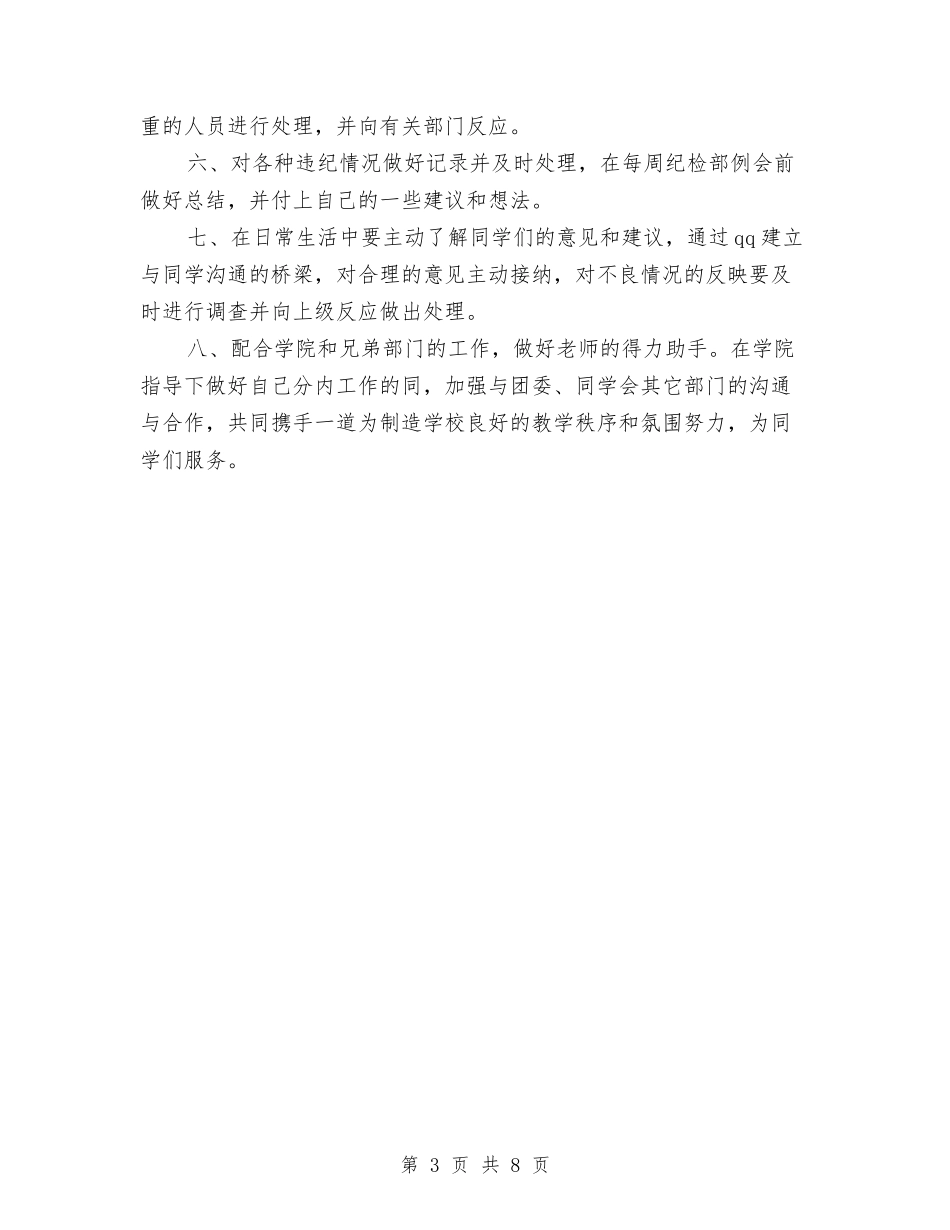 重的人员进行处理，并向有关部门反应。

六、对各种违纪情况做好记录并及时处理，在每周纪检部例会前做好总结，并付上自己的一些建议和想法。

七、在日常生活中要主动了解同学们的意见和建议，通过qq建立与同学沟通的桥梁，对合理的意见主动接纳，对不良情况的反映要及时进行调查并向上级反应做出处理。

八、配合学院和兄弟部门的工作，做好老师的得力助手。在学院指导下做好自己分内工作的同，加强与团委、同学会其它部门的沟通与合作，共同携手一道为制造学校良好的教学秩序和氛围努力，为同学们服务。

第 3 页 共 8 页